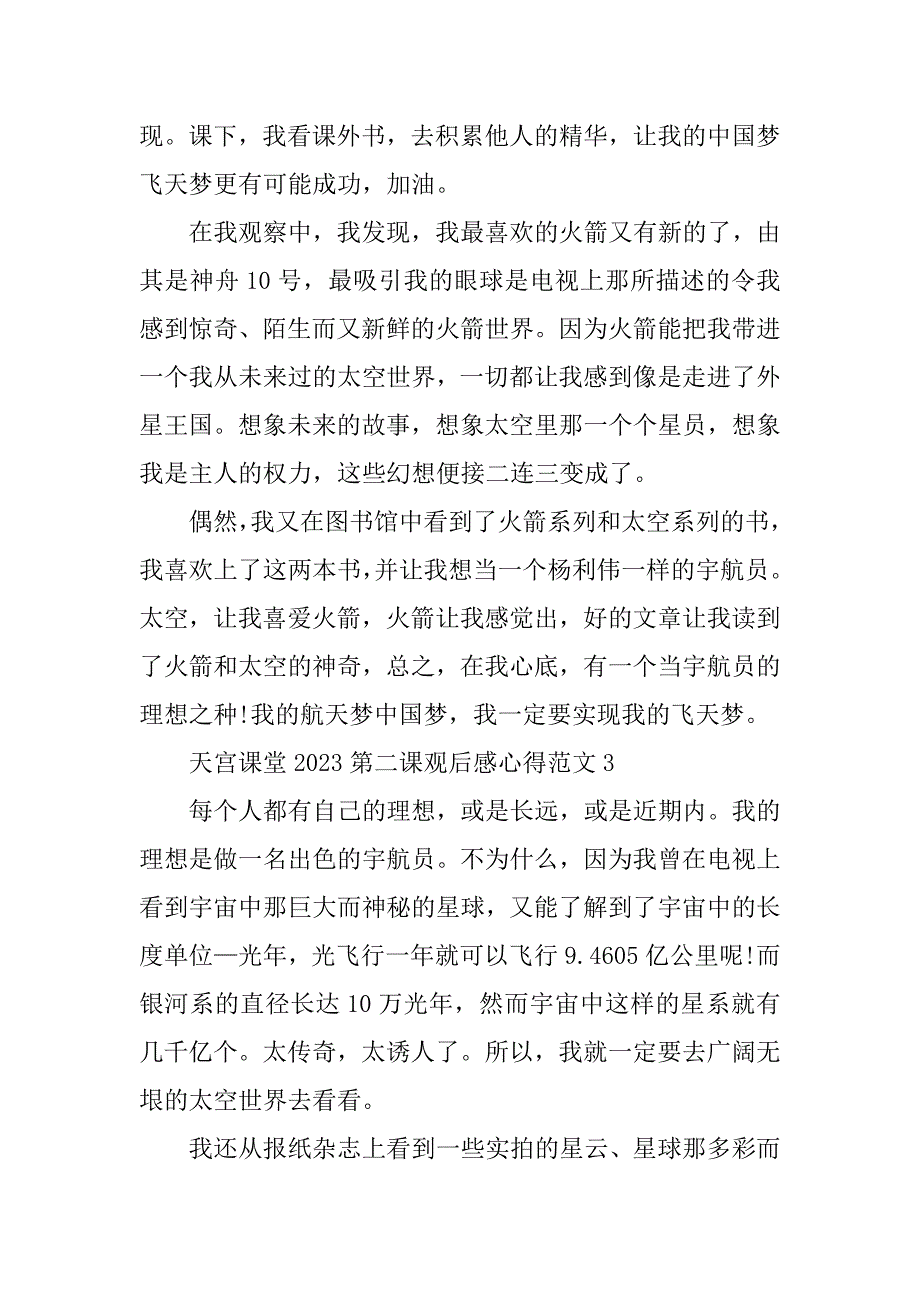 现。课下，我看课外书，去积累他人的精华，让我的中国梦飞天梦更有可能成功，加油。

在我观察中，我发现，我最喜欢的火箭又有新的了，由其是神舟 10 号，最吸引我的眼球是电视上那所描述的令我感到惊奇、陌生而又新鲜的火箭世界。因为火箭能把我带进一个我从未来过的太空世界，一切都让我感到像是走进了外星王国。想象未来的故事，想象太空里那一个个星员，想象我是主人的权力，这些幻想便接二连三变成了。

偶然,我又在图书馆中看到了火箭系列和太空系列的书，我喜欢上了这两本书,并让我想当一个杨利伟一样的宇航员。太空，让我喜爱火箭，火箭让我感觉出，好的文章让我读到了火箭和太空的神奇，总之，在我心底，有一个当宇航员的理想之种!我的航天梦中国梦，我一定要实现我的飞天梦。

天宫课堂 2023 第二课观后感心得范文 3

每个人都有自己的理想，或是长远，或是近期内。我的理想是做一名出色的宇航员。不为什么，因为我曾在电视上看到宇宙中那巨大而神秘的星球，又能了解到了宇宙中的长度单位—光年，光飞行一年就可以飞行 9.4605 亿公里呢!而银河系的直径长达 10 万光年，然而宇宙中这样的星系就有几千亿个。太传奇，太诱人了。所以，我就一定要去广阔无垠的太空世界去看看。

我还从报纸杂志上看到一些实拍的星云、星球那多彩而